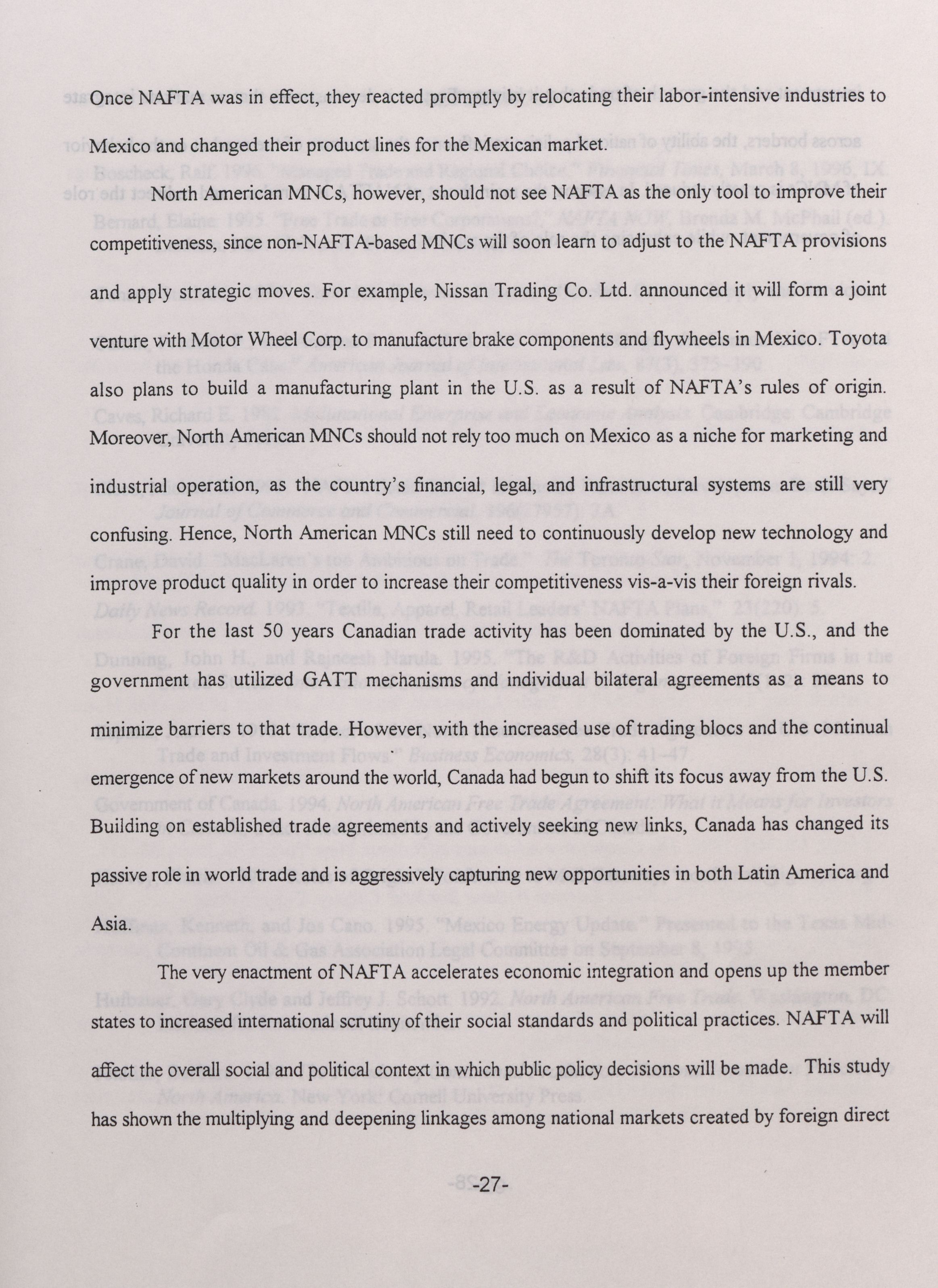 Once NAFTA was in effect, they reacted promptly by relocating their labor-intensive industries to Mexico and changed their product lines for the Mexican market.

North American MNCs, however, should not see NAFTA as the only tool to improve their competitiveness, since non-NAFTA-based MNCs will soon learn to adjust to the NAFTA provisions and apply strategic moves. For example, Nissan Trading Co. Ltd. announced it will form a joint venture with Motor Wheel Corp. to manufacture brake components and flywheels in Mexico. Toyota also plans to build a manufacturing plant in the U.S. as a result of NAFTA's rules of origin. Moreover, North American MNCs should not rely too much on Mexico as a niche for marketing and industrial operation, as the country's financial, legal, and infrastructural systems are still very confusing. Hence, North American MNCs still need to continuously develop new technology and improve product quality in order to increase their competitiveness vis-a-vis their foreign rivals.

For the last 50 years Canadian trade activity has been dominated by the U.S., and the government has utilized GATT mechanisms and individual bilateral agreements as a means to minimize barriers to that trade. However, with the increased use of trading blocs and the continual emergence of new markets around the world, Canada had begun to shift its focus away from the U.S. Building on established trade agreements and actively seeking new links, Canada has changed its passive role in world trade and is aggressively capturing new opportunities in both Latin America and Asia.

The very enactment of NAFTA accelerates economic integration and opens up the member states to increased international scrutiny of their social standards and political practices. NAFTA will affect the overall social and political context in which public policy decisions will be made. This study has shown the multiplying and deepening linkages among national markets created by foreign direct

-27-